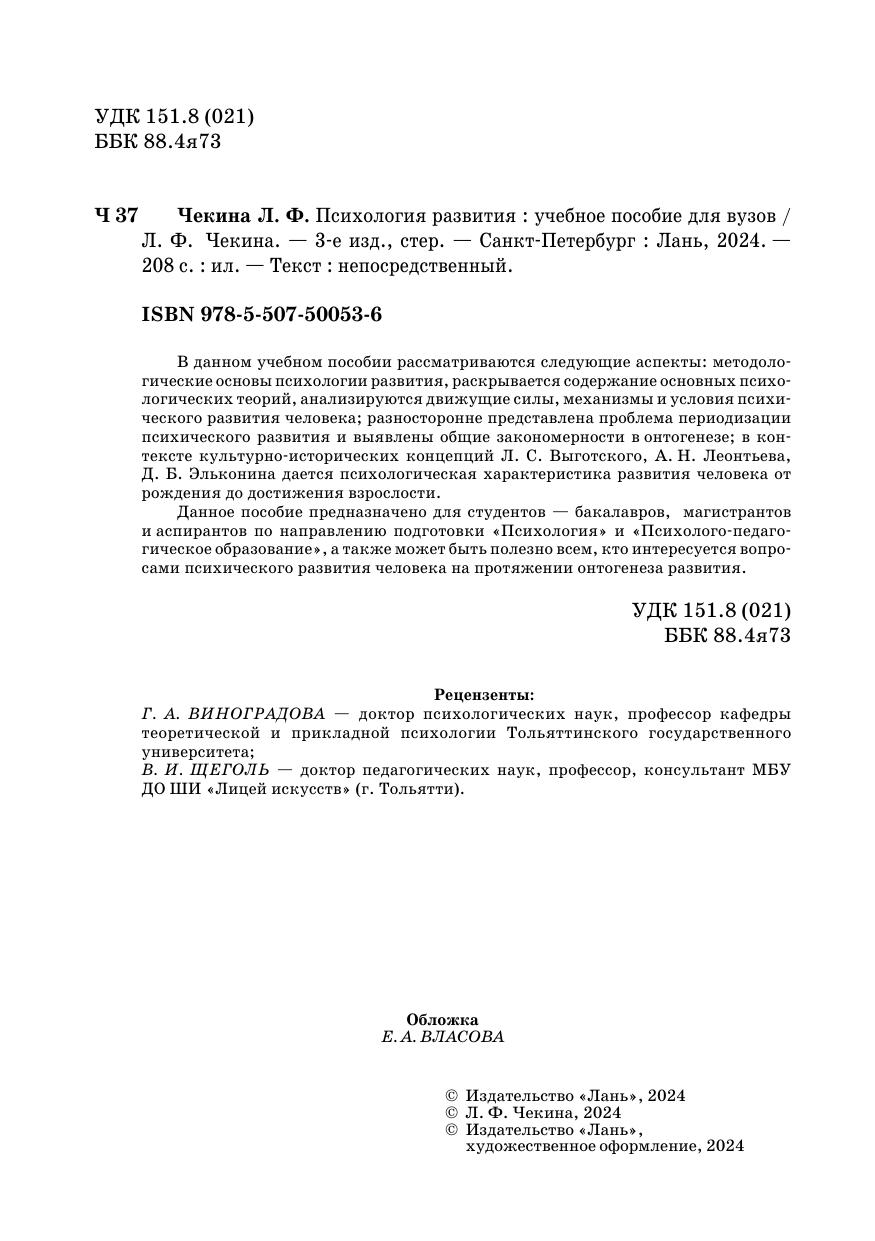 УДК 151.8 (021)
ББК 88.4я73

Ч 37 Чекина Л. Ф. Психология развития : учебное пособие для вузов / Л. Ф. Чекина. — 3-е изд., стер. — Санкт-Петербург : Лань, 2024. — 208 с. : ил. — Текст : непосредственный.

ISBN 978-5-507-50053-6

В данном учебном пособии рассматриваются следующие аспекты: методологические основы психологии развития, раскрывается содержание основных психологических теорий, анализируются движущие силы, механизмы и условия психического развития человека; разносторонне представлена проблема периодизации психического развития и выявлены общие закономерности в онтогенезе; в контексте культурно-исторических концепций Л. С. Выготского, А. Н. Леонтьева, Д. Б. Эльконина дается психологическая характеристика развития человека от рождения до достижения взрослости.

Данное пособие предназначено для студентов — бакалавров, магистрантов и аспирантов по направлению подготовки «Психология» и «Психолого-педагогическое образование», а также может быть полезно всем, кто интересуется вопросами психического развития человека на протяжении онтогенеза развития.

УДК 151.8 (021)
ББК 88.4я73

Рецензенты:
Г. А. ВИНОГРАДОВА — доктор психологических наук, профессор кафедры теоретической и прикладной психологии Тольяттинского государственного университета;
В. И. ЩЕГОЛЬ — доктор педагогических наук, профессор, консультант МБУ ДО ШИ «Лицей искусств» (г. Тольятти).

Обложка
Е. А. ВЛАСОВА

© Издательство «Лань», 2024
© Л. Ф. Чекина, 2024
© Издательство «Лань», художественное оформление, 2024